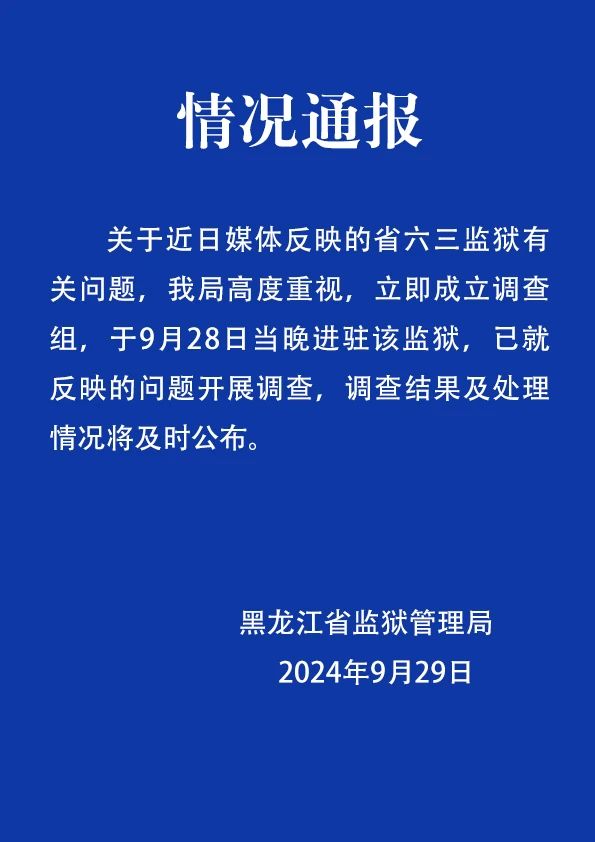 情况通报

关于近日媒体反映的省六三监狱有关问题，我局高度重视，立即成立调查组，于9月28日当晚进驻该监狱，已就反映的问题开展调查，调查结果及处理情况将及时公布。

黑龙江省监狱管理局
2024年9月29日